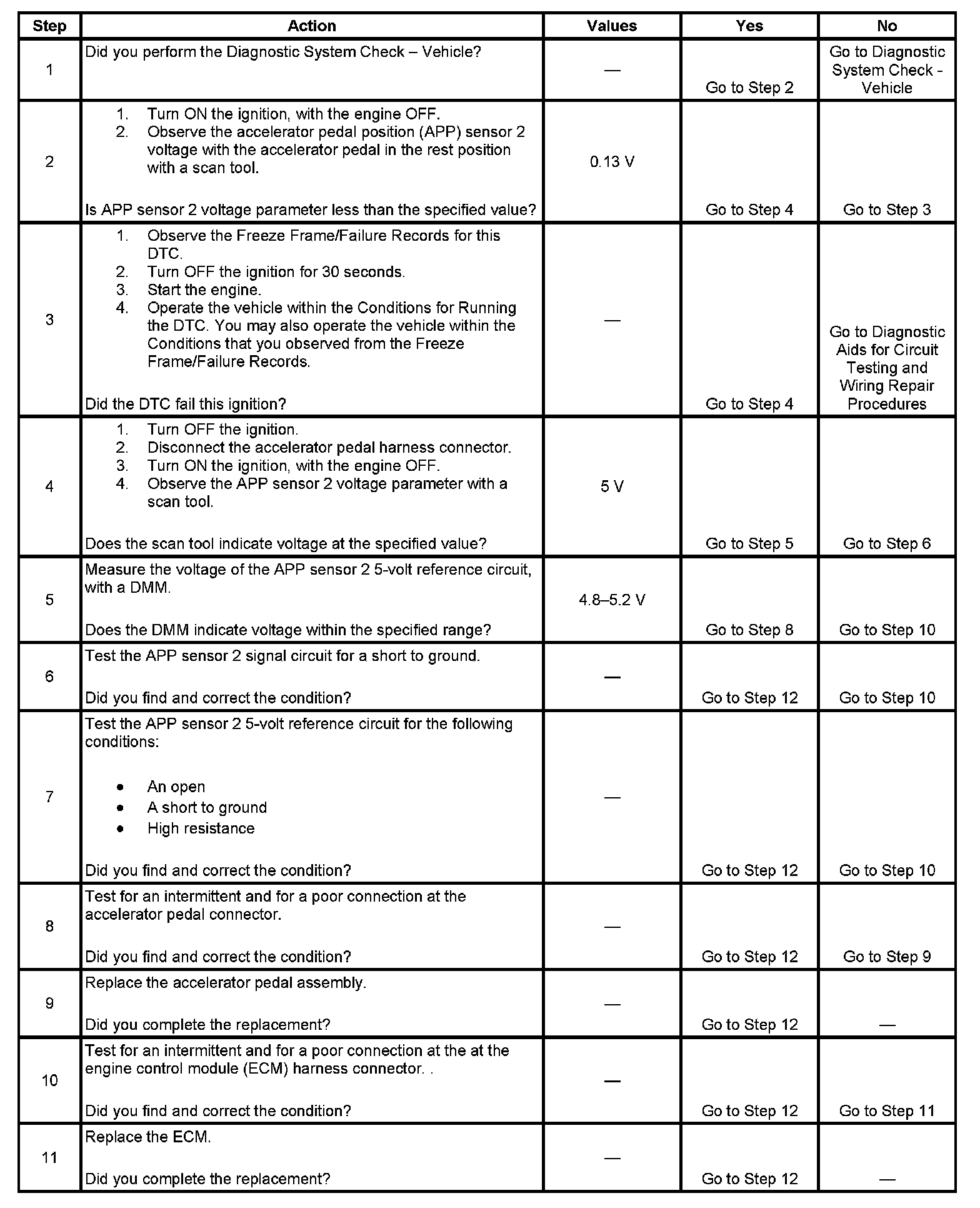 | Step | Action | Values | Yes | No |
|---|---|---|---|---|
| 1 | Did you perform the Diagnostic System Check – Vehicle? | — | Go to Step 2 | Go to Diagnostic System Check - Vehicle |
| 2 | 1. Turn ON the ignition, with the engine OFF. 2. Observe the accelerator pedal position (APP) sensor 2 voltage with the accelerator pedal in the rest position with a scan tool. Is APP sensor 2 voltage parameter less than the specified value? | 0.13 V | Go to Step 4 | Go to Step 3 |
| 3 | 1. Observe the Freeze Frame/Failure Records for this DTC. 2. Turn OFF the ignition for 30 seconds. 3. Start the engine. 4. Operate the vehicle within the Conditions for Running the DTC. You may also operate the vehicle within the Conditions that you observed from the Freeze Frame/Failure Records. Did the DTC fail this ignition? | — | Go to Step 4 | Go to Diagnostic Aids for Circuit Testing and Wiring Repair Procedures |
| 4 | 1. Turn OFF the ignition. 2. Disconnect the accelerator pedal harness connector. 3. Turn ON the ignition, with the engine OFF. 4. Observe the APP sensor 2 voltage parameter with a scan tool. Does the scan tool indicate voltage at the specified value? | 5 V | Go to Step 5 | Go to Step 6 |
| 5 | Measure the voltage of the APP sensor 2 5-volt reference circuit, with a DMM. Does the DMM indicate voltage within the specified range? | 4.8–5.2 V | Go to Step 8 | Go to Step 10 |
| 6 | Test the APP sensor 2 signal circuit for a short to ground. Did you find and correct the condition? | — | Go to Step 12 | Go to Step 10 |
| 7 | Test the APP sensor 2 5-volt reference circuit for the following conditions: • An open • A short to ground • High resistance Did you find and correct the condition? | — | Go to Step 12 | Go to Step 10 |
| 8 | Test for an intermittent and for a poor connection at the accelerator pedal connector. Did you find and correct the condition? | — | Go to Step 12 | Go to Step 9 |
| 9 | Replace the accelerator pedal assembly. Did you complete the replacement? | — | Go to Step 12 | — |
| 10 | Test for an intermittent and for a poor connection at the at the engine control module (ECM) harness connector. . Did you find and correct the condition? | — | Go to Step 12 | Go to Step 11 |
| 11 | Replace the ECM. Did you complete the replacement? | — | Go to Step 12 | — |